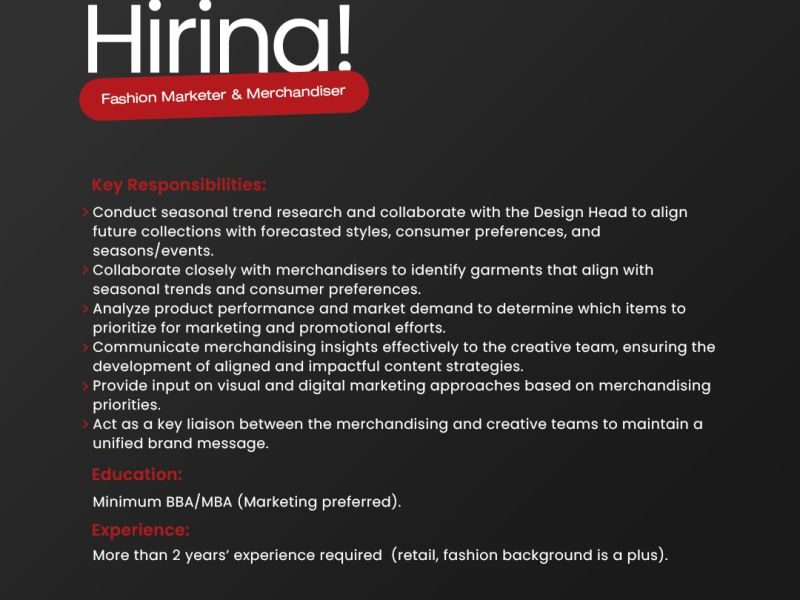 Hiring!

Fashion Marketer & Merchandiser

Key Responsibilities:

> Conduct seasonal trend research and collaborate with the Design Head to align future collections with forecasted styles, consumer preferences, and seasons/events.
> Collaborate closely with merchandisers to identify garments that align with seasonal trends and consumer preferences.
> Analyze product performance and market demand to determine which items to prioritize for marketing and promotional efforts.
> Communicate merchandising insights effectively to the creative team, ensuring the development of aligned and impactful content strategies.
> Provide input on visual and digital marketing approaches based on merchandising priorities.
> Act as a key liaison between the merchandising and creative teams to maintain a unified brand message.

Education:

Minimum BBA/MBA (Marketing preferred).

Experience:

More than 2 years' experience required (retail, fashion background is a plus).